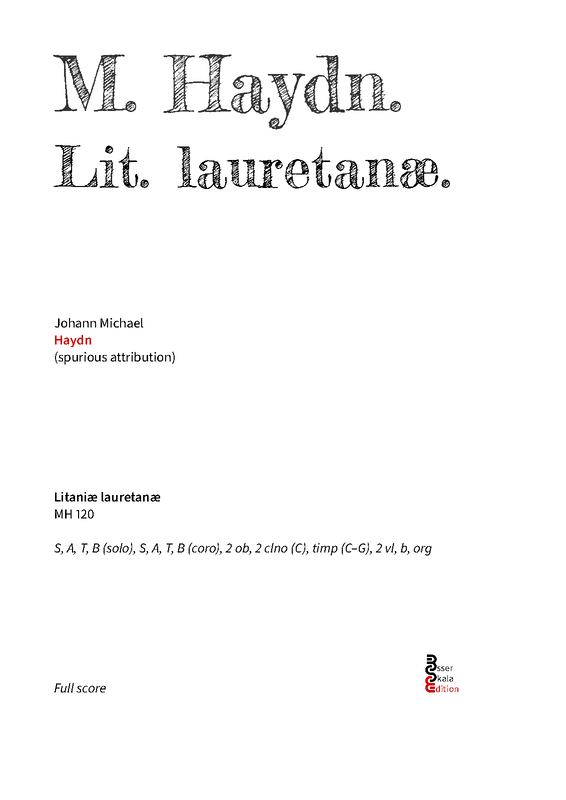 M. Haydn.
Lit. lauretanæ.

Johann Michael
Haydn
(spurious attribution)

Litaniæ lauretanæ
MH 120

S, A, T, B (solo), S, A, T, B (coro), 2 ob, 2 clno (C), timp (C–G), 2 vl, b, org

Full score

Esser
Skala
Edition